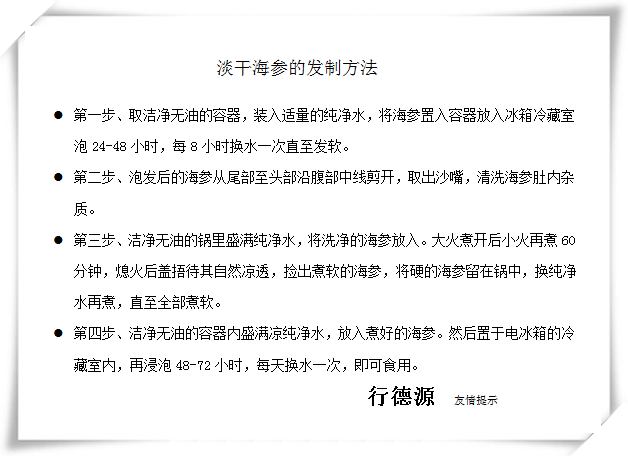 淡干海参的发制方法

• 第一步、取洁净无油的容器，装入适量的纯净水，将海参置入容器放入冰箱冷藏室泡24-48小时，每8小时换水一次直至发软。

• 第二步、泡发后的海参从尾部至头部沿腹部中线剪开，取出沙嘴，清洗海参肚内杂质。

• 第三步、洁净无油的锅里盛满纯净水，将洗净的海参放入。大火煮开后小火再煮60分钟，熄火后盖捂待其自然凉透，捡出煮软的海参，将硬的海参留在锅中，换纯净水再煮，直至全部煮软。

• 第四步、洁净无油的容器内盛满凉纯净水，放入煮好的海参。然后置于电冰箱的冷藏室内，再浸泡48-72小时，每天换水一次，即可食用。

行德源 友情提示